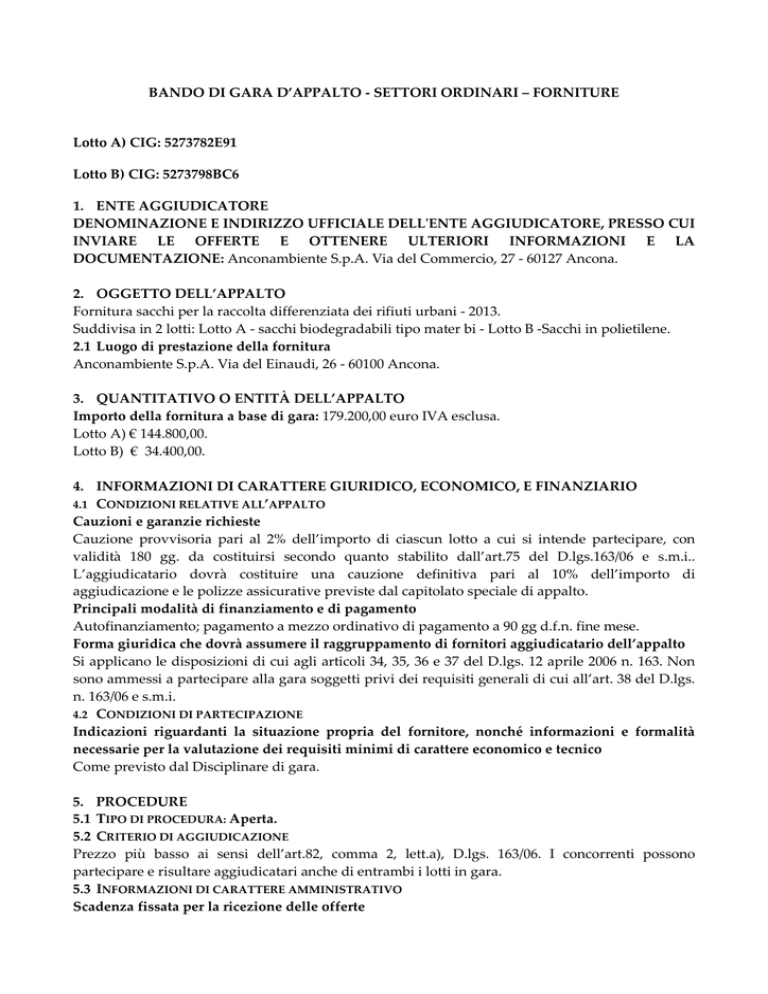 BANDO DI GARA D'APPALTO - SETTORI ORDINARI – FORNITURE

Lotto A) CIG: 5273782E91

Lotto B) CIG: 5273798BC6

1. ENTE AGGIUDICATORE
DENOMINAZIONE E INDIRIZZO UFFICIALE DELL'ENTE AGGIUDICATORE, PRESSO CUI INVIARE LE OFFERTE E OTTENERE ULTERIORI INFORMAZIONI E LA DOCUMENTAZIONE: Anconambiente S.p.A. Via del Commercio, 27 - 60127 Ancona.

2. OGGETTO DELL'APPALTO
Fornitura sacchi per la raccolta differenziata dei rifiuti urbani - 2013.
Suddivisa in 2 lotti: Lotto A - sacchi biodegradabili tipo mater bi - Lotto B -Sacchi in polietilene.
2.1 Luogo di prestazione della fornitura
Anconambiente S.p.A. Via del Einaudi, 26 - 60100 Ancona.

3. QUANTITATIVO O ENTITÀ DELL'APPALTO
Importo della fornitura a base di gara: 179.200,00 euro IVA esclusa.
Lotto A) € 144.800,00.
Lotto B) € 34.400,00.

4. INFORMAZIONI DI CARATTERE GIURIDICO, ECONOMICO, E FINANZIARIO
4.1 CONDIZIONI RELATIVE ALL'APPALTO
Cauzioni e garanzie richieste
Cauzione provvisoria pari al 2% dell'importo di ciascun lotto a cui si intende partecipare, con validità 180 gg. da costituirsi secondo quanto stabilito dall'art.75 del D.lgs.163/06 e s.m.i.. L'aggiudicatario dovrà costituire una cauzione definitiva pari al 10% dell'importo di aggiudicazione e le polizze assicurative previste dal capitolato speciale di appalto.
Principali modalità di finanziamento e di pagamento
Autofinanziamento; pagamento a mezzo ordinativo di pagamento a 90 gg d.f.n. fine mese.
Forma giuridica che dovrà assumere il raggruppamento di fornitori aggiudicatario dell'appalto
Si applicano le disposizioni di cui agli articoli 34, 35, 36 e 37 del D.lgs. 12 aprile 2006 n. 163. Non sono ammessi a partecipare alla gara soggetti privi dei requisiti generali di cui all'art. 38 del D.lgs. n. 163/06 e s.m.i.
4.2 CONDIZIONI DI PARTECIPAZIONE
Indicazioni riguardanti la situazione propria del fornitore, nonché informazioni e formalità necessarie per la valutazione dei requisiti minimi di carattere economico e tecnico
Come previsto dal Disciplinare di gara.

5. PROCEDURE
5.1 TIPO DI PROCEDURA: Aperta.
5.2 CRITERIO DI AGGIUDICAZIONE
Prezzo più basso ai sensi dell'art.82, comma 2, lett.a), D.lgs. 163/06. I concorrenti possono partecipare e risultare aggiudicatari anche di entrambi i lotti in gara.
5.3 INFORMAZIONI DI CARATTERE AMMINISTRATIVO
Scadenza fissata per la ricezione delle offerte